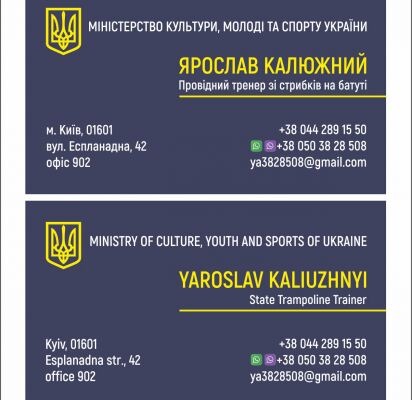 МІНІСТЕРСТВО КУЛЬТУРИ, МОЛОДІ ТА СПОРТУ УКРАЇНИ

ЯРОСЛАВ КАЛЮЖНИЙ

Провідний тренер зі стрибків на батуті

м. Київ, 01601
вул. Еспланадна, 42
офіс 902

+38 044 289 15 50
+38 050 38 28 508
ya3828508@gmail.com

MINISTRY OF CULTURE, YOUTH AND SPORTS OF UKRAINE

YAROSLAV KALIUZHNYI

State Trampoline Trainer

Kyiv, 01601
Esplanadna str., 42
office 902

+38 044 289 15 50
+38 050 38 28 508
ya3828508@gmail.com